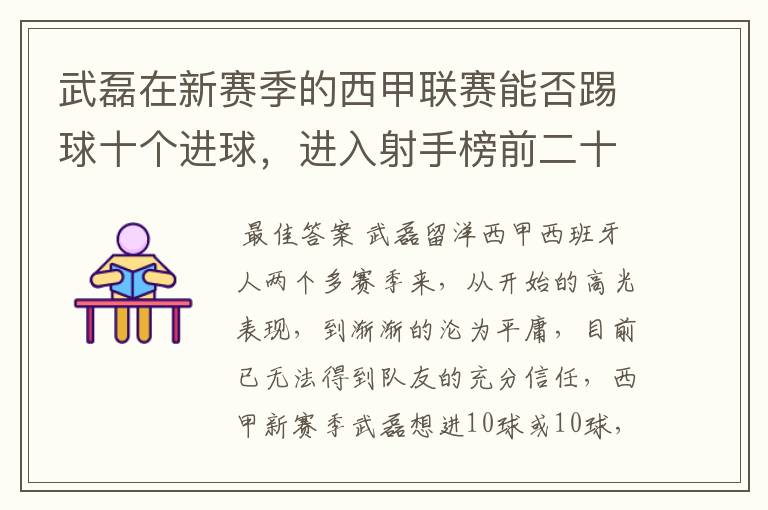 武磊在新赛季的西甲联赛能否踢球十个进球，进入射手榜前二十

最佳答案 武磊留洋西甲西班牙人两个多赛季来，从开始的高光表现，到渐渐的沦为平庸，目前已无法得到队友的充分信任，西甲新赛季武磊想进10球或10球，